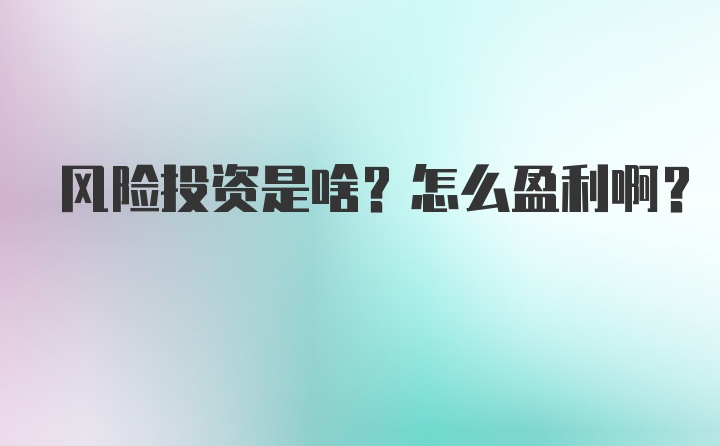 风险投资是啥？怎么盈利啊？